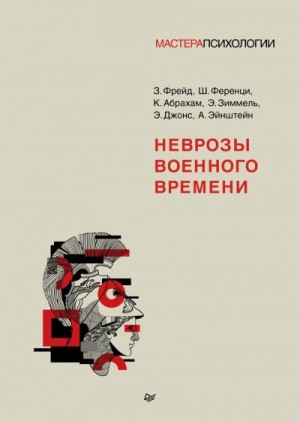 МАСТЕРАПСИХОЛОГИИ

З. Фрейд, Ш. Ференци, К. Абрахам, Э. Зиммель, Э. Джонс, А. Эйнштейн

НЕВРОЗЫ ВОЕННОГО ВРЕМЕНИ